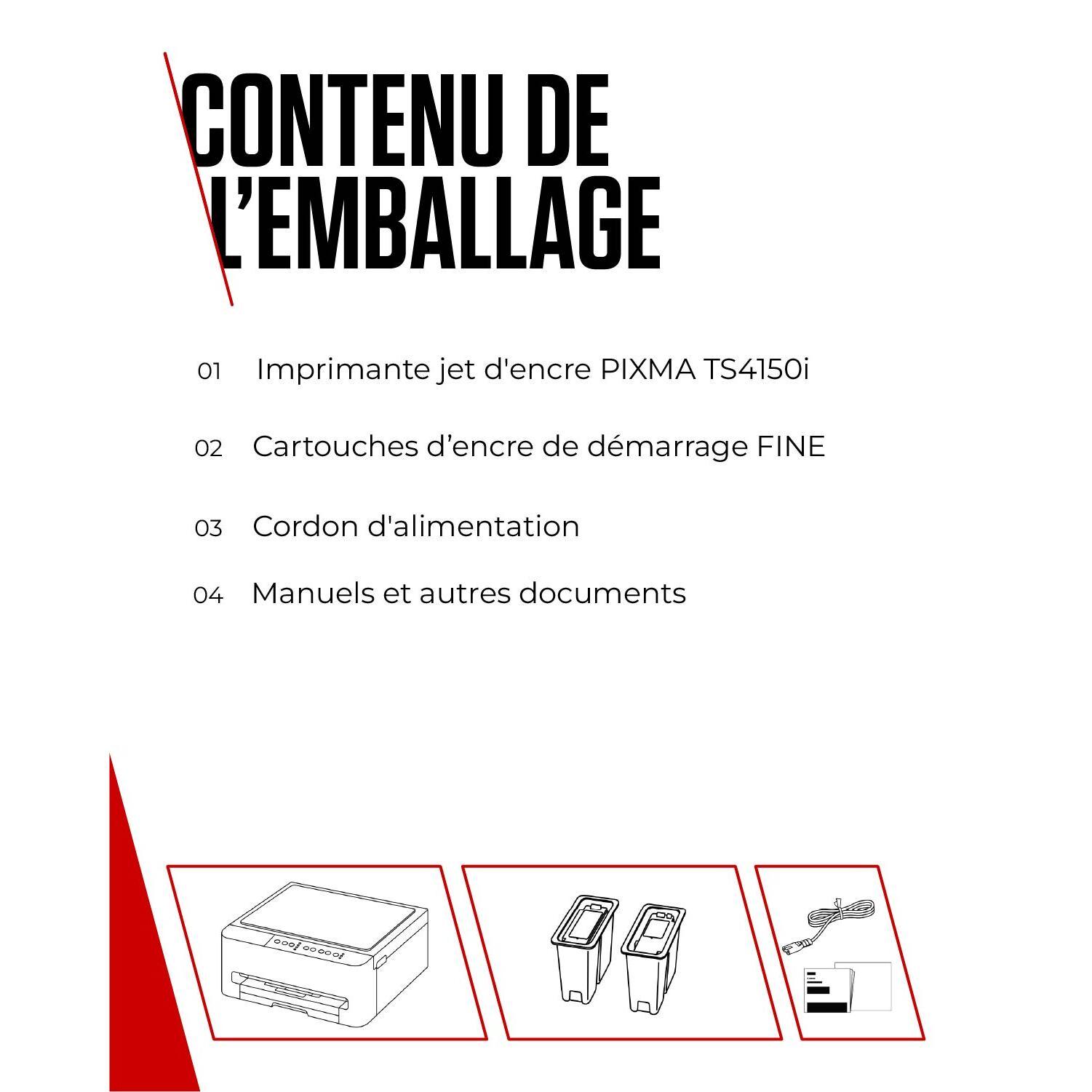 CONTENU DE L'EMBALLAGE

01 Imprimante jet d'encre PIXMA TS4150i

02 Cartouches d'encre de démarrage FINE

03 Cordon d'alimentation

04 Manuels et autres documents